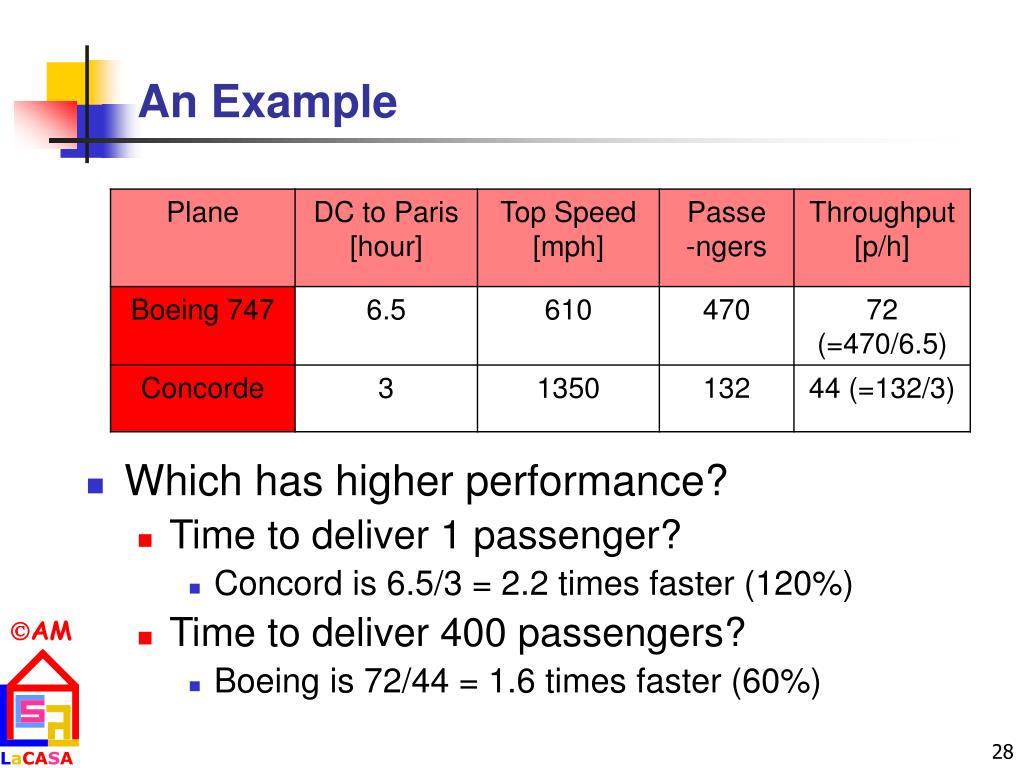 An Example

| Plane | DC to Paris [hour] | Top Speed [mph] | Passe -ngers | Throughput [p/h] |
|---|---|---|---|---|
| Boeing 747 | 6.5 | 610 | 470 | 72 (=470/6.5) |
| Concorde | 3 | 1350 | 132 | 44 (=132/3) |

Which has higher performance?

Time to deliver 1 passenger?

Concord is 6.5/3 = 2.2 times faster (120%)

Time to deliver 400 passengers?

Boeing is 72/44 = 1.6 times faster (60%)

©AM

LaCASA

28